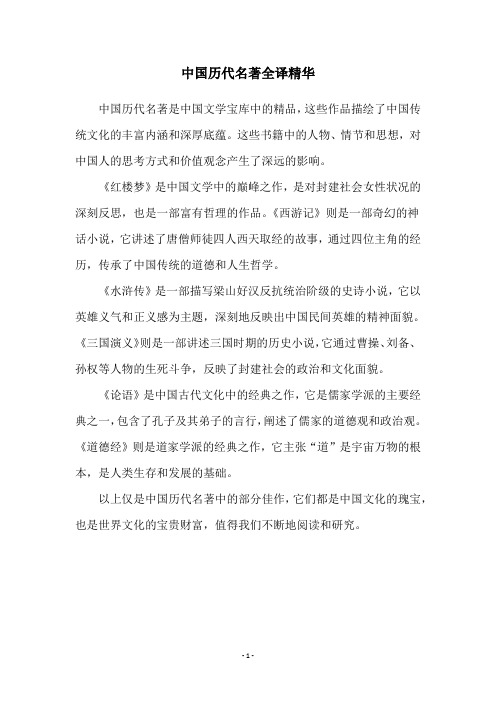 中国历代名著全译精华

中国历代名著是中国文学宝库中的精品，这些作品描绘了中国传统文化的丰富内涵和深厚底蕴。这些书籍中的人物、情节和思想，对中国人的思考方式和价值观念产生了深远的影响。

《红楼梦》是中国文学中的巅峰之作，是对封建社会女性状况的深刻反思，也是一部富有哲理的作品。《西游记》则是一部奇幻的神话小说，它讲述了唐僧师徒四人西天取经的故事，通过四位主角的经历，传承了中国传统的道德和人生哲学。

《水浒传》是一部描写梁山好汉反抗统治阶级的史诗小说，它以英雄义气和正义感为主题，深刻地反映出中国民间英雄的精神面貌。《三国演义》则是一部讲述三国时期的历史小说，它通过曹操、刘备、孙权等人物的生死斗争，反映了封建社会的政治和文化面貌。

《论语》是中国古代文化中的经典之作，它是儒家学派的主要经典之一，包含了孔子及其弟子的言行，阐述了儒家的道德观和政治观。《道德经》则是道家学派的经典之作，它主张“道”是宇宙万物的根本，是人类生存和发展的基础。

以上仅是中国历代名著中的部分佳作，它们都是中国文化的瑰宝，也是世界文化的宝贵财富，值得我们不断地阅读和研究。

- 1 -